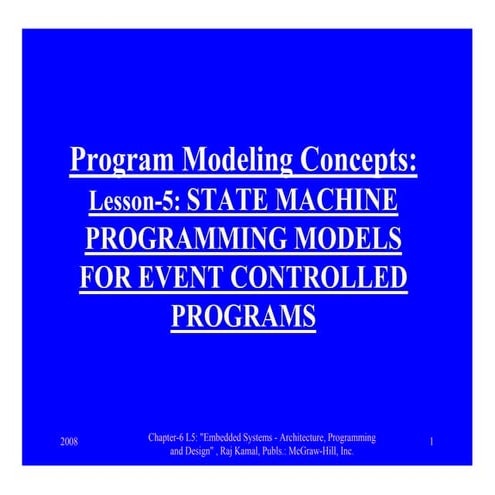 Program Modeling Concepts:
Lesson-5: STATE MACHINE PROGRAMMING MODELS FOR EVENT CONTROLLED PROGRAMS

2008

Chapter-6 L5: "Embedded Systems - Architecture, Programming and Design" , Raj Kamal, Publs.: McGraw-Hill, Inc.

1